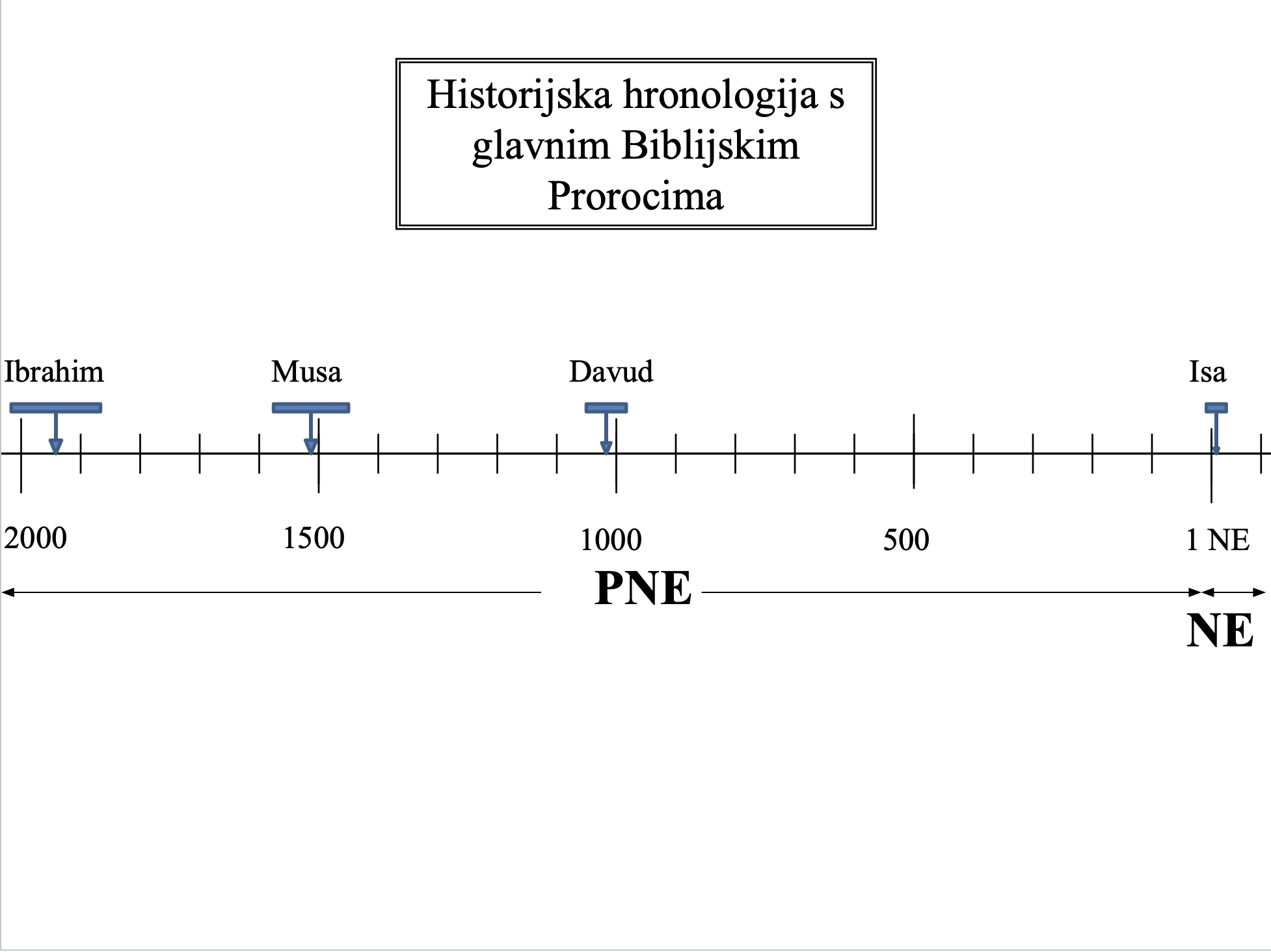 Historijska hronologija s glavnim Biblijskim Prorocima

Ibrahim

Musa

Davud

Isa

2000

1500

1000

500

1 NE

PNE

NE